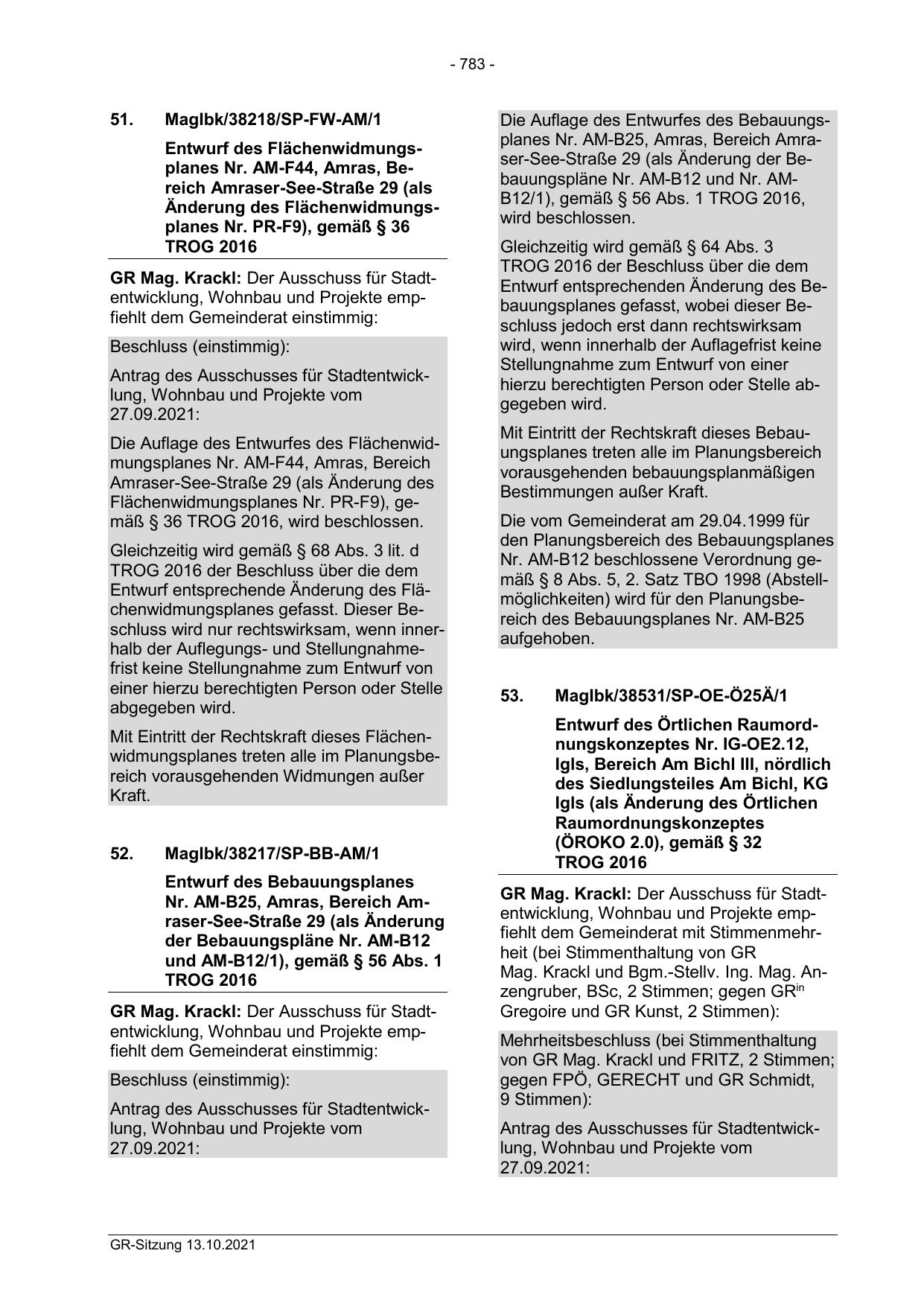 - 783 -

51. MagIbk/38218/SP-FW-AM/1

Entwurf des Flächenwidmungsplanes Nr. AM-F44, Amras, Bereich Amraser-See-Straße 29 (als Änderung des Flächenwidmungsplanes Nr. PR-F9), gemäß § 36 TROG 2016

GR Mag. Krackl: Der Ausschuss für Stadtentwicklung, Wohnbau und Projekte empfiehlt dem Gemeinderat einstimmig:

Beschluss (einstimmig):

Antrag des Ausschusses für Stadtentwicklung, Wohnbau und Projekte vom 27.09.2021:

Die Auflage des Entwurfes des Flächenwidmungsplanes Nr. AM-F44, Amras, Bereich Amraser-See-Straße 29 (als Änderung des Flächenwidmungsplanes Nr. PR-F9), gemäß § 36 TROG 2016, wird beschlossen.

Gleichzeitig wird gemäß § 68 Abs. 3 lit. d TROG 2016 der Beschluss über die dem Entwurf entsprechende Änderung des Flächenwidmungsplanes gefasst. Dieser Beschluss wird nur rechtswirksam, wenn innerhalb der Auflegungs- und Stellungnahmefrist keine Stellungnahme zum Entwurf von einer hierzu berechtigten Person oder Stelle abgegeben wird.

Mit Eintritt der Rechtskraft dieses Flächenwidmungsplanes treten alle im Planungsbereich vorausgehenden Widmungen außer Kraft.

52. MagIbk/38217/SP-BB-AM/1

Entwurf des Bebauungsplanes Nr. AM-B25, Amras, Bereich Amraser-See-Straße 29 (als Änderung der Bebauungspläne Nr. AM-B12 und AM-B12/1), gemäß § 56 Abs. 1 TROG 2016

GR Mag. Krackl: Der Ausschuss für Stadtentwicklung, Wohnbau und Projekte empfiehlt dem Gemeinderat einstimmig:

Beschluss (einstimmig):

Antrag des Ausschusses für Stadtentwicklung, Wohnbau und Projekte vom 27.09.2021:

Die Auflage des Entwurfes des Bebauungsplanes Nr. AM-B25, Amras, Bereich Amraser-See-Straße 29 (als Änderung der Bebauungspläne Nr. AM-B12 und Nr. AM-B12/1), gemäß § 56 Abs. 1 TROG 2016, wird beschlossen.

Gleichzeitig wird gemäß § 64 Abs. 3 TROG 2016 der Beschluss über die dem Entwurf entsprechenden Änderung des Bebauungsplanes gefasst, wobei dieser Beschluss jedoch erst dann rechtswirksam wird, wenn innerhalb der Auflagefrist keine Stellungnahme zum Entwurf von einer hierzu berechtigten Person oder Stelle abgegeben wird.

Mit Eintritt der Rechtskraft dieses Bebauungsplanes treten alle im Planungsbereich vorausgehenden bebauungsplanmäßigen Bestimmungen außer Kraft.

Die vom Gemeinderat am 29.04.1999 für den Planungsbereich des Bebauungsplanes Nr. AM-B12 beschlossene Verordnung gemäß § 8 Abs. 5, 2. Satz TBO 1998 (Abstellmöglichkeiten) wird für den Planungsbereich des Bebauungsplanes Nr. AM-B25 aufgehoben.

53. MagIbk/38531/SP-OE-Ö25Ä/1

Entwurf des Örtlichen Raumordnungskonzeptes Nr. IG-OE2.12, Igls, Bereich Am Bichl III, nördlich des Siedlungsteiles Am Bichl, KG Igls (als Änderung des Örtlichen Raumordnungskonzeptes (ÖROKO 2.0), gemäß § 32 TROG 2016

GR Mag. Krackl: Der Ausschuss für Stadtentwicklung, Wohnbau und Projekte empfiehlt dem Gemeinderat mit Stimmenmehrheit (bei Stimmenthaltung von GR Mag. Krackl und Bgm.-Stellv. Ing. Mag. Anzengruber, BSc, 2 Stimmen; gegen GR$^{in}$ Gregoire und GR Kunst, 2 Stimmen):

Mehrheitsbeschluss (bei Stimmenthaltung von GR Mag. Krackl und FRITZ, 2 Stimmen; gegen FPÖ, GERECHT und GR Schmidt, 9 Stimmen):

Antrag des Ausschusses für Stadtentwicklung, Wohnbau und Projekte vom 27.09.2021:

GR-Sitzung 13.10.2021